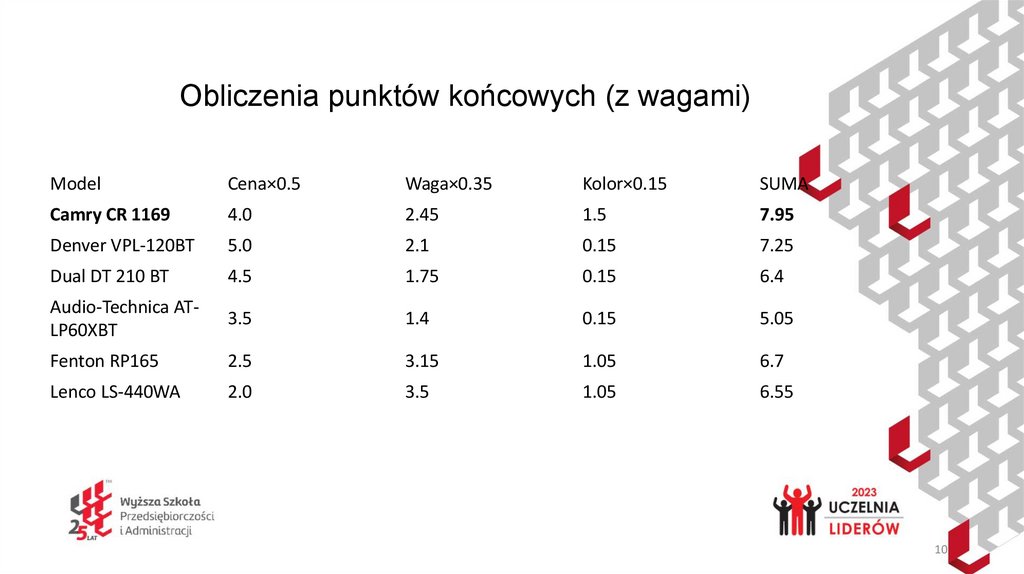 Obliczenia punktów końcowych (z wagami)

| Model | Cena×0.5 | Waga×0.35 | Kolor×0.15 | SUMA |
|---|---|---|---|---|
| **Camry CR 1169** | 4.0 | 2.45 | 1.5 | **7.95** |
| Denver VPL-120BT | 5.0 | 2.1 | 0.15 | 7.25 |
| Dual DT 210 BT | 4.5 | 1.75 | 0.15 | 6.4 |
| Audio-Technica AT-LP60XBT | 3.5 | 1.4 | 0.15 | 5.05 |
| Fenton RP165 | 2.5 | 3.15 | 1.05 | 6.7 |
| Lenco LS-440WA | 2.0 | 3.5 | 1.05 | 6.55 |

25 LAT Wyższa Szkoła Przedsiębiorczości i Administracji

2023 UCZELNIA LIDERÓW

10